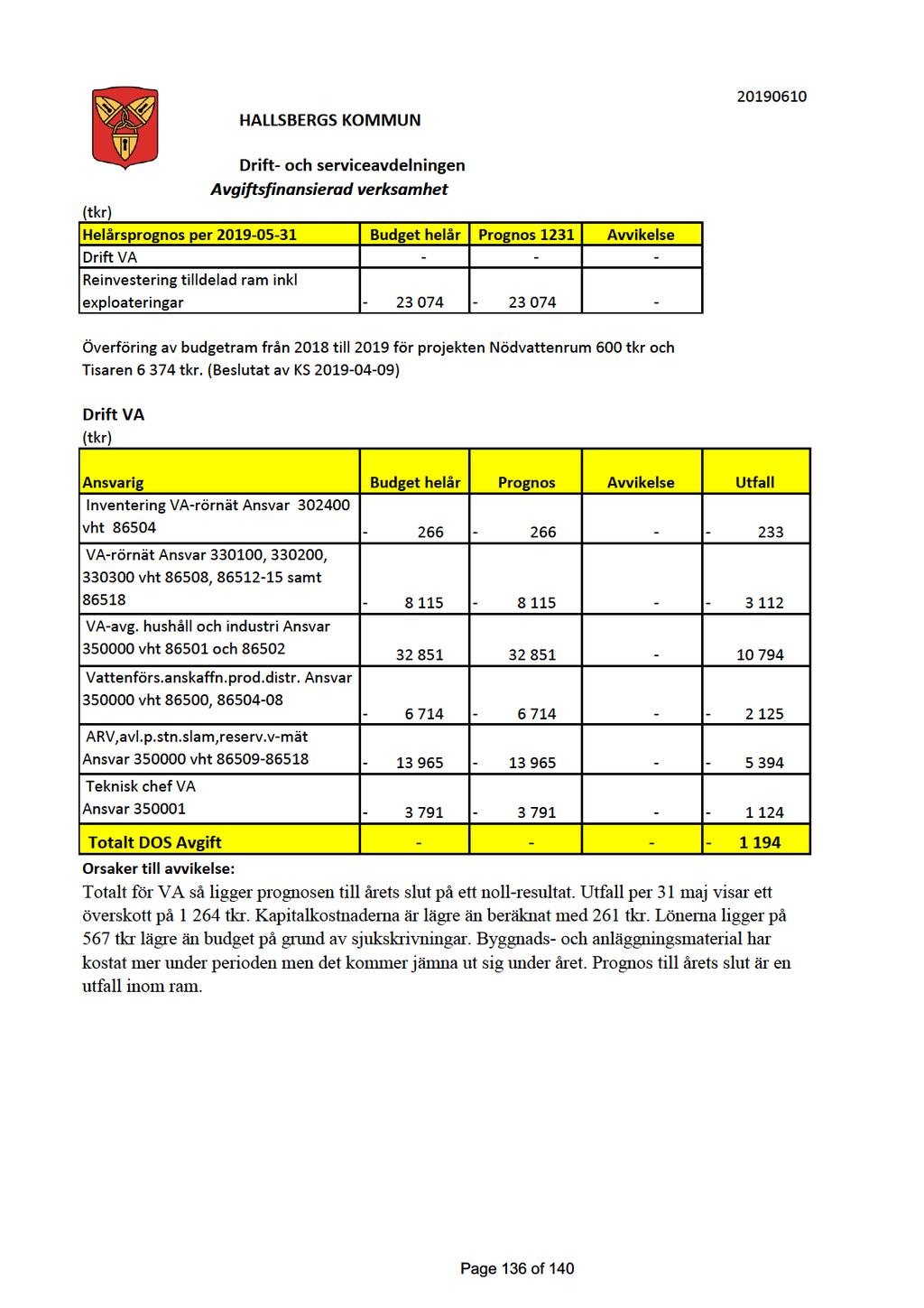 20190610

HALLSBERGS KOMMUN

Drift- och serviceavdelningen
Avgiftsfinansierad verksamhet

(tkr)

| Helårsprognos per 2019-05-31 | Budget helår | Prognos 1231 | Avvikelse |
|---|---|---|---|
| Drift VA | - | - | - |
| Reinvestering tilldelad ram inkl exploateringar | - 23 074 | - 23 074 | - |

Överföring av budgetram från 2018 till 2019 för projekten Nödvattenrum 600 tkr och Tisaren 6 374 tkr. (Beslutat av KS 2019-04-09)

Drift VA
(tkr)

| Ansvarig | Budget helår | Prognos | Avvikelse | Utfall |
|---|---|---|---|---|
| Inventering VA-rörnät Ansvar 302400 vht 86504 | - 266 | - 266 | - | - 233 |
| VA-rörnät Ansvar 330100, 330200, 330300 vht 86508, 86512-15 samt 86518 | - 8 115 | - 8 115 | - | - 3 112 |
| VA-avg. hushåll och industri Ansvar 350000 vht 86501 och 86502 | 32 851 | 32 851 | - | 10 794 |
| Vattenförs.anskaffn.prod.distr. Ansvar 350000 vht 86500, 86504-08 | - 6 714 | - 6 714 | - | - 2 125 |
| ARV,avl.p.stn.slam,reserv.v-mät Ansvar 350000 vht 86509-86518 | - 13 965 | - 13 965 | - | - 5 394 |
| Teknisk chef VA Ansvar 350001 | - 3 791 | - 3 791 | - | - 1 124 |
| Totalt DOS Avgift | - | - | - | - 1 194 |

Orsaker till avvikelse:
Totalt för VA så ligger prognosen till årets slut på ett noll-resultat. Utfall per 31 maj visar ett överskott på 1 264 tkr. Kapitalkostnaderna är lägre än beräknat med 261 tkr. Lönerna ligger på 567 tkr lägre än budget på grund av sjukskrivningar. Byggnads- och anläggningsmaterial har kostat mer under perioden men det kommer jämna ut sig under året. Prognos till årets slut är en utfall inom ram.

Page 136 of 140